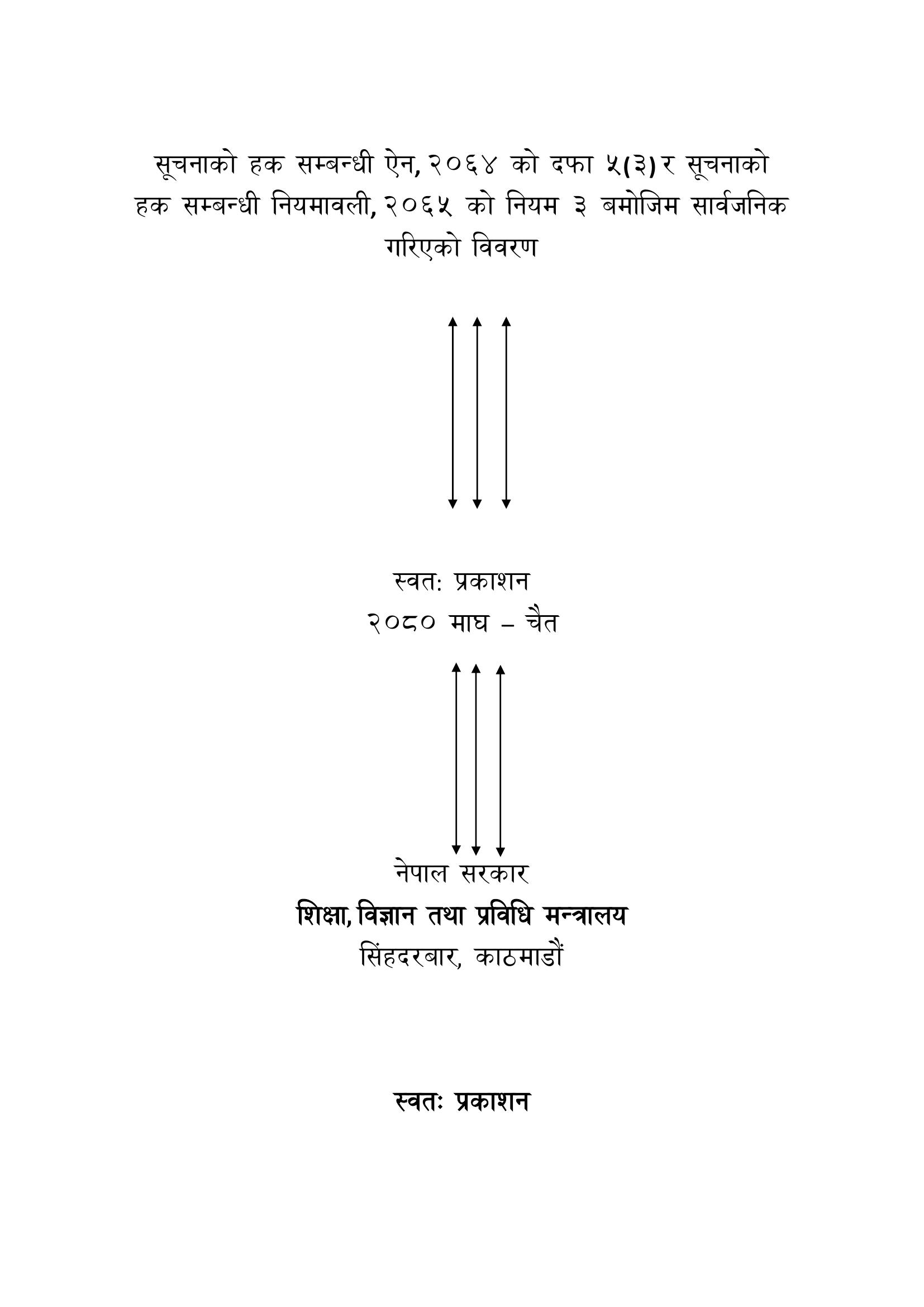 सूचनाको हक सम्बन्धी ऐन, २०६४ को दफा ५(३) र सूचनाको हक सम्बन्धी नियमावली, २०६५ को नियम ३ बमोजिम सार्वजनिक गरिएको विवरण

स्वत: प्रकाशन
२०८० माघ – चैत

नेपाल सरकार
शिक्षा, विज्ञान तथा प्रविधि मन्त्रालय
सिंहदरबार, काठमाडौं

स्वतः प्रकाशन